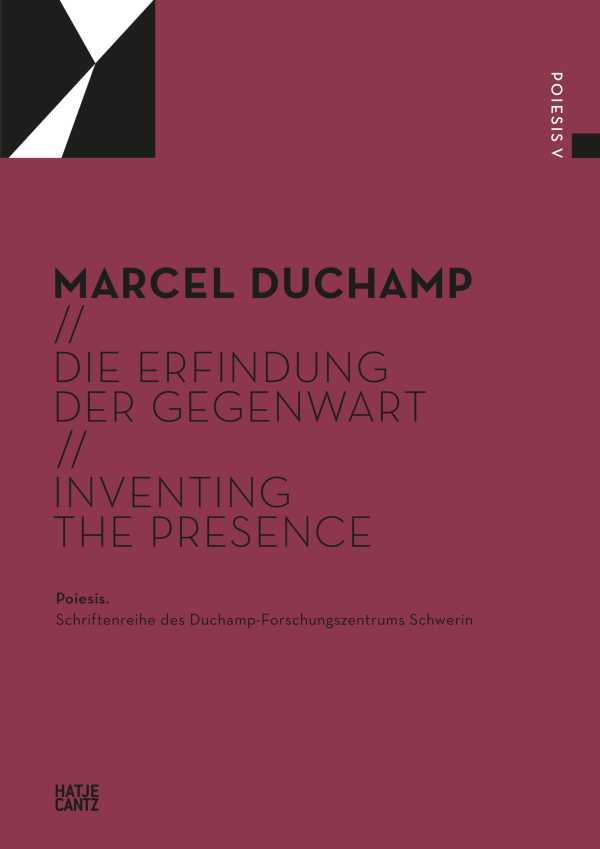 POIESIS V

MARCEL DUCHAMP
//
DIE ERFINDUNG
DER GEGENWART
//
INVENTING
THE PRESENCE

Poiesis.
Schriftenreihe des Duchamp-Forschungszentrums Schwerin

HATJE
CANTZ